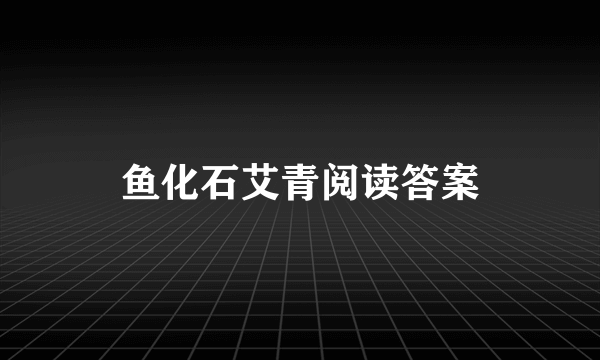 鱼化石艾青阅读答案